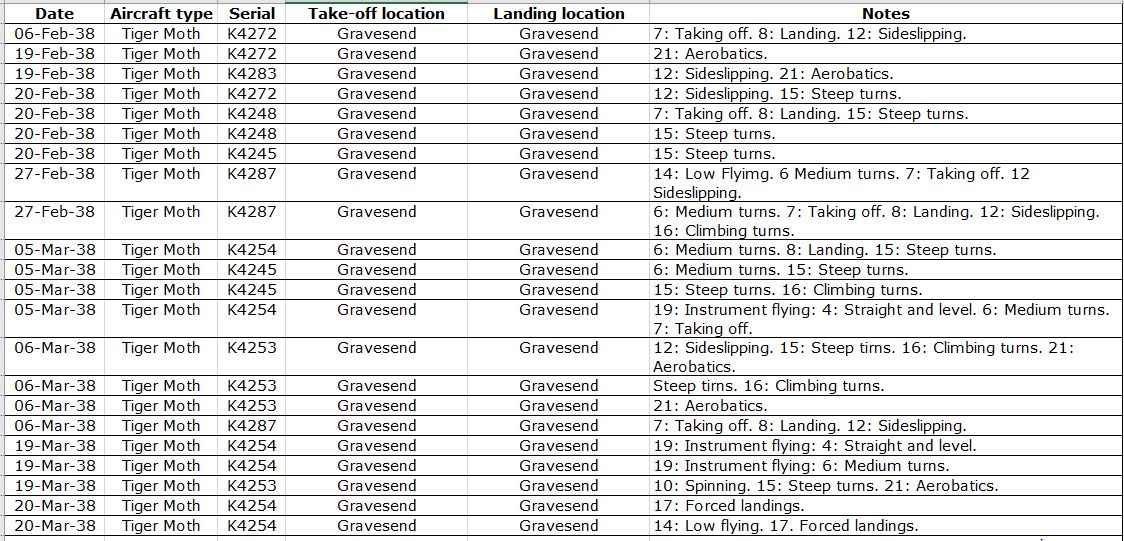 | Date | Aircraft type | Serial | Take-off location | Landing location | Notes |
|---|---|---|---|---|---|
| 06-Feb-38 | Tiger Moth | K4272 | Gravesend | Gravesend | 7: Taking off. 8: Landing. 12: Sideslipping. |
| 19-Feb-38 | Tiger Moth | K4272 | Gravesend | Gravesend | 21: Aerobatics. |
| 19-Feb-38 | Tiger Moth | K4283 | Gravesend | Gravesend | 12: Sideslipping. 21: Aerobatics. |
| 20-Feb-38 | Tiger Moth | K4272 | Gravesend | Gravesend | 12: Sideslipping. 15: Steep turns. |
| 20-Feb-38 | Tiger Moth | K4248 | Gravesend | Gravesend | 7: Taking off. 8: Landing. 15: Steep turns. |
| 20-Feb-38 | Tiger Moth | K4248 | Gravesend | Gravesend | 15: Steep turns. |
| 20-Feb-38 | Tiger Moth | K4245 | Gravesend | Gravesend | 15: Steep turns. |
| 27-Feb-38 | Tiger Moth | K4287 | Gravesend | Gravesend | 14: Low Flyimg. 6 Medium turns. 7: Taking off. 12 Sideslipping. |
| 27-Feb-38 | Tiger Moth | K4287 | Gravesend | Gravesend | 6: Medium turns. 7: Taking off. 8: Landing. 12: Sideslipping. 16: Climbing turns. |
| 05-Mar-38 | Tiger Moth | K4254 | Gravesend | Gravesend | 6: Medium turns. 8: Landing. 15: Steep turns. |
| 05-Mar-38 | Tiger Moth | K4245 | Gravesend | Gravesend | 6: Medium turns. 15: Steep turns. |
| 05-Mar-38 | Tiger Moth | K4245 | Gravesend | Gravesend | 15: Steep turns. 16: Climbing turns. |
| 05-Mar-38 | Tiger Moth | K4254 | Gravesend | Gravesend | 19: Instrument flying: 4: Straight and level. 6: Medium turns. 7: Taking off. |
| 06-Mar-38 | Tiger Moth | K4253 | Gravesend | Gravesend | 12: Sideslipping. 15: Steep tirns. 16: Climbing turns. 21: Aerobatics. |
| 06-Mar-38 | Tiger Moth | K4253 | Gravesend | Gravesend | Steep tirns. 16: Climbing turns. |
| 06-Mar-38 | Tiger Moth | K4253 | Gravesend | Gravesend | 21: Aerobatics. |
| 06-Mar-38 | Tiger Moth | K4287 | Gravesend | Gravesend | 7: Taking off. 8: Landing. 12: Sideslipping. |
| 19-Mar-38 | Tiger Moth | K4254 | Gravesend | Gravesend | 19: Instrument flying: 4: Straight and level. |
| 19-Mar-38 | Tiger Moth | K4254 | Gravesend | Gravesend | 19: Instrument flying: 6: Medium turns. |
| 19-Mar-38 | Tiger Moth | K4253 | Gravesend | Gravesend | 10: Spinning. 15: Steep turns. 21: Aerobatics. |
| 20-Mar-38 | Tiger Moth | K4254 | Gravesend | Gravesend | 17: Forced landings. |
| 20-Mar-38 | Tiger Moth | K4254 | Gravesend | Gravesend | 14: Low flying. 17. Forced landings. |